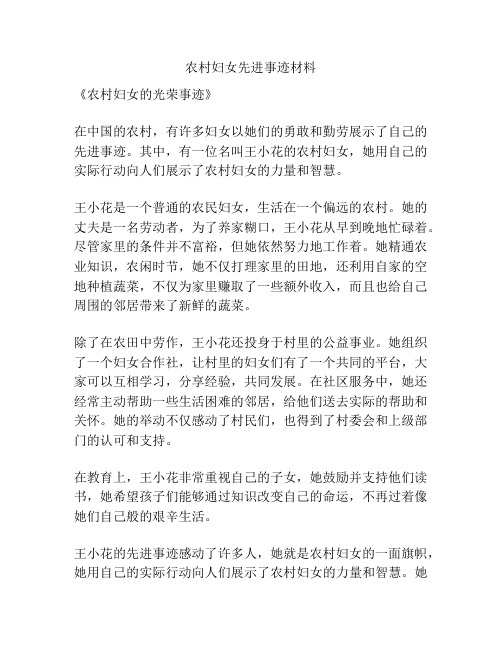 农村妇女先进事迹材料

《农村妇女的光荣事迹》

在中国的农村，有许多妇女以她们的勇敢和勤劳展示了自己的先进事迹。其中，有一位名叫王小花的农村妇女，她用自己的实际行动向人们展示了农村妇女的力量和智慧。

王小花是一个普通的农民妇女，生活在一个偏远的农村。她的丈夫是一名劳动者，为了养家糊口，王小花从早到晚地忙碌着。尽管家里的条件并不富裕，但她依然努力地工作着。她精通农业知识，农闲时节，她不仅打理家里的田地，还利用自家的空地种植蔬菜，不仅为家里赚取了一些额外收入，而且也给自己周围的邻居带来了新鲜的蔬菜。

除了在农田中劳作，王小花还投身于村里的公益事业。她组织了一个妇女合作社，让村里的妇女们有了一个共同的平台，大家可以互相学习，分享经验，共同发展。在社区服务中，她还经常主动帮助一些生活困难的邻居，给他们送去实际的帮助和关怀。她的举动不仅感动了村民们，也得到了村委会和上级部门的认可和支持。

在教育上，王小花非常重视自己的子女，她鼓励并支持他们读书，她希望孩子们能够通过知识改变自己的命运，不再过着像她们自己般的艰辛生活。

王小花的先进事迹感动了许多人，她就是农村妇女的一面旗帜，她用自己的实际行动向人们展示了农村妇女的力量和智慧。她